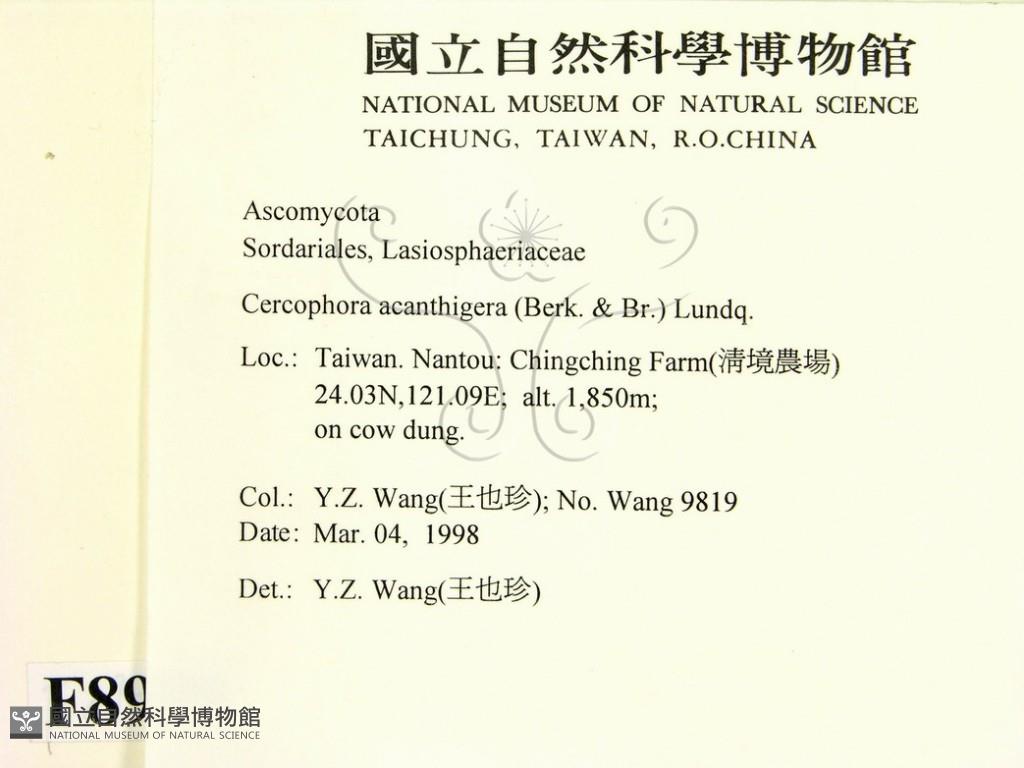 國立自然科學博物館
NATIONAL MUSEUM OF NATURAL SCIENCE
TAICHUNG, TAIWAN, R.O.CHINA

Ascomycota
Sordariales, Lasiosphaeriaceae

Cercophora acanthigera (Berk. & Br.) Lundq.

Loc.: Taiwan. Nantou: Chingching Farm(清境農場)
24.03N,121.09E; alt. 1,850m;
on cow dung.

Col.: Y.Z. Wang(王也珍); No. Wang 9819
Date: Mar. 04, 1998

Det.: Y.Z. Wang(王也珍)

F89

國立自然科學博物館
NATIONAL MUSEUM OF NATURAL SCIENCE